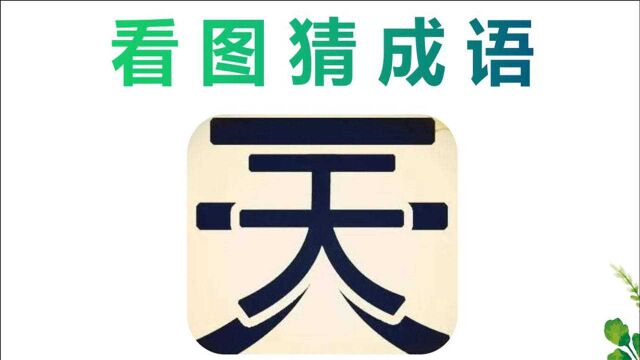 看图猜成语

天